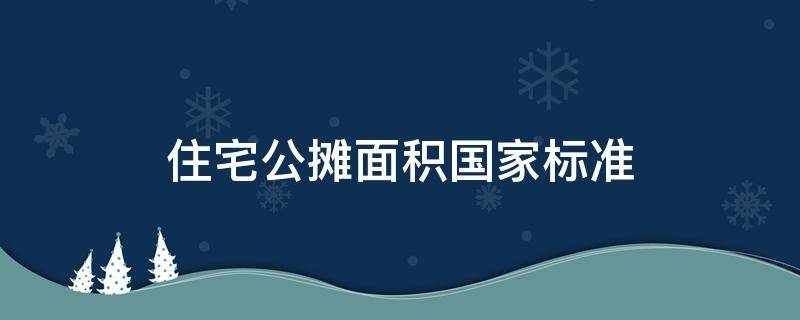 住宅公摊面积国家标准